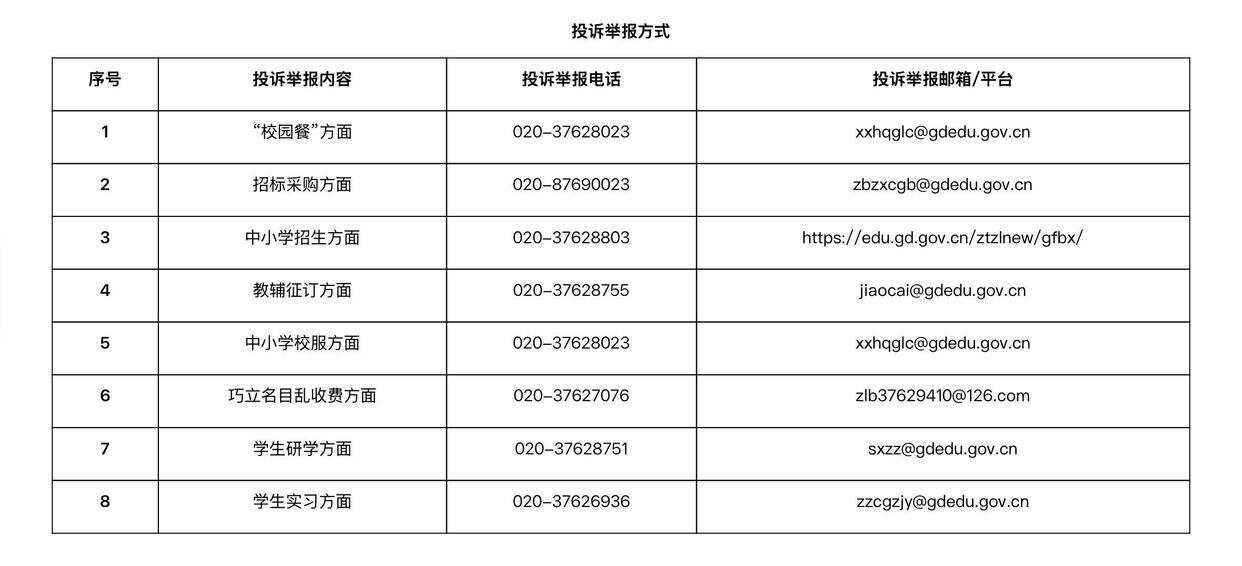 投诉举报方式

| 序号 | 投诉举报内容 | 投诉举报电话 | 投诉举报邮箱/平台 |
|---|---|---|---|
| 1 | “校园餐”方面 | 020-37628023 | xxhqglc@gdedu.gov.cn |
| 2 | 招标采购方面 | 020-87690023 | zbzxcgb@gdedu.gov.cn |
| 3 | 中小学招生方面 | 020-37628803 | https://edu.gd.gov.cn/ztzlnew/gfbx/ |
| 4 | 教辅征订方面 | 020-37628755 | jiaocai@gdedu.gov.cn |
| 5 | 中小学校服方面 | 020-37628023 | xxhqglc@gdedu.gov.cn |
| 6 | 巧立名目乱收费方面 | 020-37627076 | zlb37629410@126.com |
| 7 | 学生研学方面 | 020-37628751 | sxzz@gdedu.gov.cn |
| 8 | 学生实习方面 | 020-37626936 | zzcgzjy@gdedu.gov.cn |